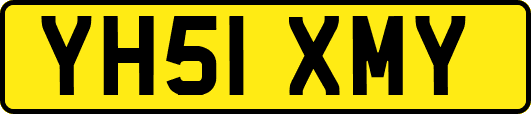 YH51 XMY